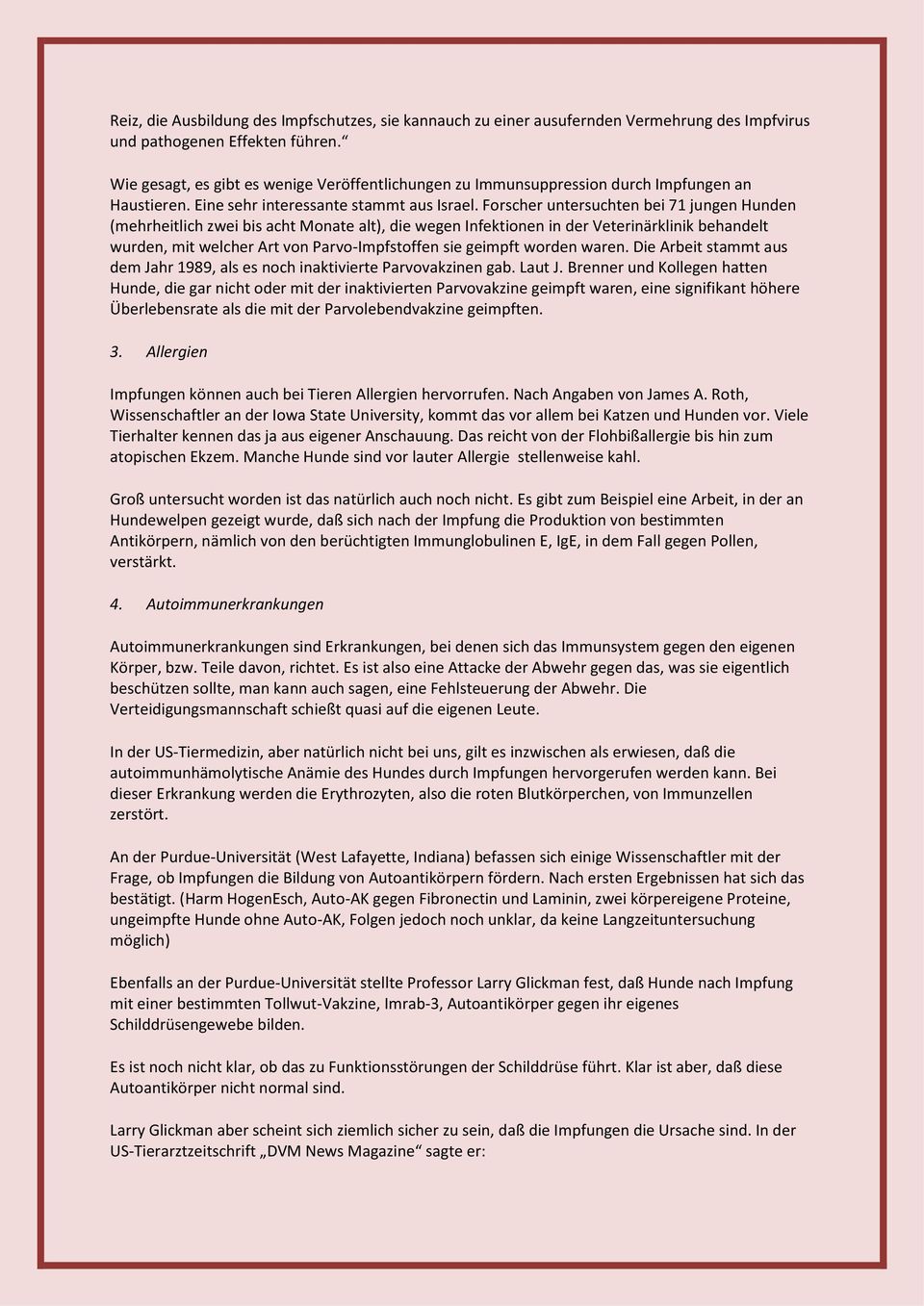 Reiz, die Ausbildung des Impfschutzes, sie kannauch zu einer ausufernden Vermehrung des Impfvirus und pathogenen Effekten führen.“

Wie gesagt, es gibt es wenige Veröffentlichungen zu Immunsuppression durch Impfungen an Haustieren. Eine sehr interessante stammt aus Israel. Forscher untersuchten bei 71 jungen Hunden (mehrheitlich zwei bis acht Monate alt), die wegen Infektionen in der Veterinärklinik behandelt wurden, mit welcher Art von Parvo-Impfstoffen sie geimpft worden waren. Die Arbeit stammt aus dem Jahr 1989, als es noch inaktivierte Parvovakzinen gab. Laut J. Brenner und Kollegen hatten Hunde, die gar nicht oder mit der inaktivierten Parvovakzine geimpft waren, eine signifikant höhere Überlebensrate als die mit der Parvolebendvakzine geimpften.

3. Allergien

Impfungen können auch bei Tieren Allergien hervorrufen. Nach Angaben von James A. Roth, Wissenschaftler an der Iowa State University, kommt das vor allem bei Katzen und Hunden vor. Viele Tierhalter kennen das ja aus eigener Anschauung. Das reicht von der Flohbißallergie bis hin zum atopischen Ekzem. Manche Hunde sind vor lauter Allergie stellenweise kahl.

Groß untersucht worden ist das natürlich auch noch nicht. Es gibt zum Beispiel eine Arbeit, in der an Hundewelpen gezeigt wurde, daß sich nach der Impfung die Produktion von bestimmten Antikörpern, nämlich von den berüchtigten Immunglobulinen E, IgE, in dem Fall gegen Pollen, verstärkt.

4. Autoimmunerkrankungen

Autoimmunerkrankungen sind Erkrankungen, bei denen sich das Immunsystem gegen den eigenen Körper, bzw. Teile davon, richtet. Es ist also eine Attacke der Abwehr gegen das, was sie eigentlich beschützen sollte, man kann auch sagen, eine Fehlsteuerung der Abwehr. Die Verteidigungsmannschaft schießt quasi auf die eigenen Leute.

In der US-Tiermedizin, aber natürlich nicht bei uns, gilt es inzwischen als erwiesen, daß die autoimmunhämolytische Anämie des Hundes durch Impfungen hervorgerufen werden kann. Bei dieser Erkrankung werden die Erythrozyten, also die roten Blutkörperchen, von Immunzellen zerstört.

An der Purdue-Universität (West Lafayette, Indiana) befassen sich einige Wissenschaftler mit der Frage, ob Impfungen die Bildung von Autoantikörpern fördern. Nach ersten Ergebnissen hat sich das bestätigt. (Harm HogenEsch, Auto-AK gegen Fibronectin und Laminin, zwei körpereigene Proteine, ungeimpfte Hunde ohne Auto-AK, Folgen jedoch noch unklar, da keine Langzeituntersuchung möglich)

Ebenfalls an der Purdue-Universität stellte Professor Larry Glickman fest, daß Hunde nach Impfung mit einer bestimmten Tollwut-Vakzine, Imrab-3, Autoantikörper gegen ihr eigenes Schilddrüsengewebe bilden.

Es ist noch nicht klar, ob das zu Funktionsstörungen der Schilddrüse führt. Klar ist aber, daß diese Autoantikörper nicht normal sind.

Larry Glickman aber scheint sich ziemlich sicher zu sein, daß die Impfungen die Ursache sind. In der US-Tierarztzeitschrift „DVM News Magazine“ sagte er: